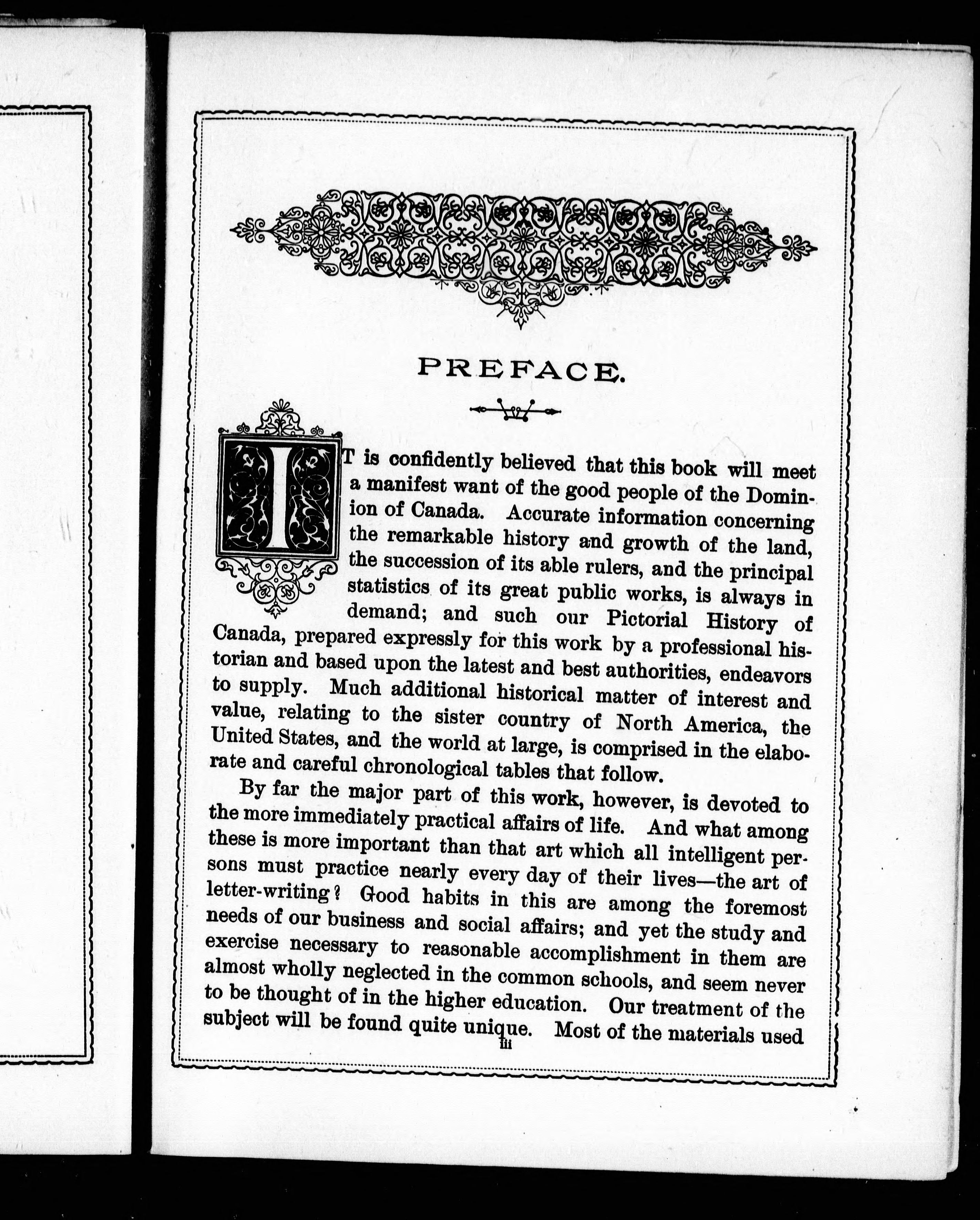 PREFACE.

IT is confidently believed that this book will meet a manifest want of the good people of the Dominion of Canada. Accurate information concerning the remarkable history and growth of the land, the succession of its able rulers, and the principal statistics of its great public works, is always in demand; and such our Pictorial History of Canada, prepared expressly for this work by a professional historian and based upon the latest and best authorities, endeavors to supply. Much additional historical matter of interest and value, relating to the sister country of North America, the United States, and the world at large, is comprised in the elaborate and careful chronological tables that follow.

By far the major part of this work, however, is devoted to the more immediately practical affairs of life. And what among these is more important than that art which all intelligent persons must practice nearly every day of their lives—the art of letter-writing? Good habits in this are among the foremost needs of our business and social affairs; and yet the study and exercise necessary to reasonable accomplishment in them are almost wholly neglected in the common schools, and seem never to be thought of in the higher education. Our treatment of the subject will be found quite unique. Most of the materials used

iii